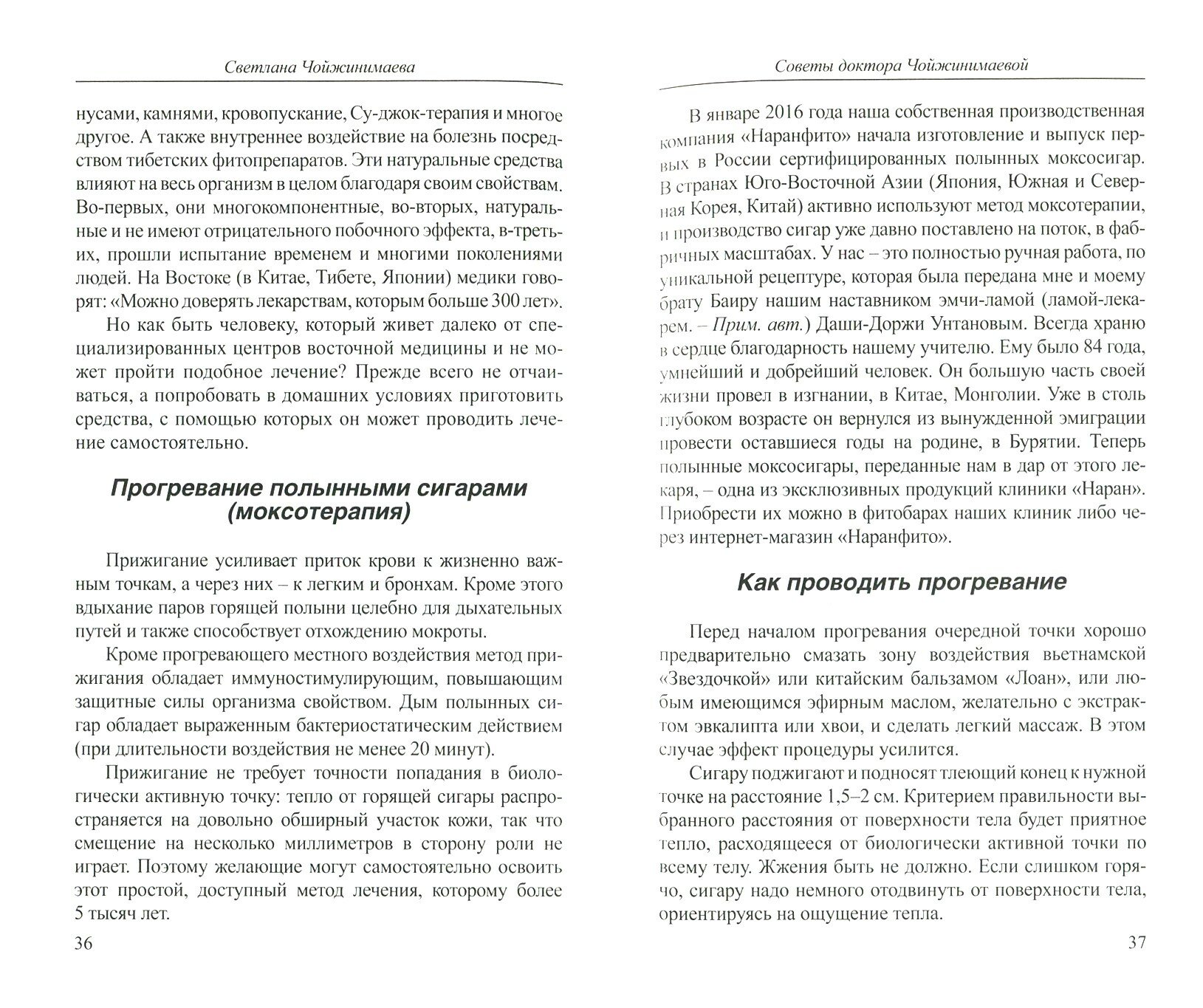 Светлана Чойжинимаева

нусами, камнями, кровопускание, Су-джок-терапия и многое другое. А также внутреннее воздействие на болезнь посредством тибетских фитопрепаратов. Эти натуральные средства влияют на весь организм в целом благодаря своим свойствам. Во-первых, они многокомпонентные, во-вторых, натуральные и не имеют отрицательного побочного эффекта, в-третьих, прошли испытание временем и многими поколениями людей. На Востоке (в Китае, Тибете, Японии) медики говорят: «Можно доверять лекарствам, которым больше 300 лет».

Но как быть человеку, который живет далеко от специализированных центров восточной медицины и не может пройти подобное лечение? Прежде всего не отчаиваться, а попробовать в домашних условиях приготовить средства, с помощью которых он может проводить лечение самостоятельно.

Прогревание полынными сигарами (моксотерапия)

Прижигание усиливает приток крови к жизненно важным точкам, а через них – к легким и бронхам. Кроме этого вдыхание паров горящей полыни целебно для дыхательных путей и также способствует отхождению мокроты.

Кроме прогревающего местного воздействия метод прижигания обладает иммуностимулирующим, повышающим защитные силы организма свойством. Дым полынных сигар обладает выраженным бактериостатическим действием (при длительности воздействия не менее 20 минут).

Прижигание не требует точности попадания в биологически активную точку: тепло от горящей сигары распространяется на довольно обширный участок кожи, так что смещение на несколько миллиметров в сторону роли не играет. Поэтому желающие могут самостоятельно освоить этот простой, доступный метод лечения, которому более 5 тысяч лет.

36

Советы доктора Чойжинимаевой

В январе 2016 года наша собственная производственная компания «Наранфито» начала изготовление и выпуск первых в России сертифицированных полынных моксосигар. В странах Юго-Восточной Азии (Япония, Южная и Северная Корея, Китай) активно используют метод моксотерапии, и производство сигар уже давно поставлено на поток, в фабричных масштабах. У нас – это полностью ручная работа, по уникальной рецептуре, которая была передана мне и моему брату Баиру нашим наставником эмчи-ламой (ламой-лекарем. – Прим. авт.) Даши-Доржи Унтановым. Всегда храню в сердце благодарность нашему учителю. Ему было 84 года, умнейший и добрейший человек. Он большую часть своей жизни провел в изгнании, в Китае, Монголии. Уже в столь глубоком возрасте он вернулся из вынужденной эмиграции провести оставшиеся годы на родине, в Бурятии. Теперь полынные моксосигары, переданные нам в дар от этого лекаря, – одна из эксклюзивных продукций клиники «Наран». Приобрести их можно в фитобарах наших клиник либо через интернет-магазин «Наранфито».

Как проводить прогревание

Перед началом прогревания очередной точки хорошо предварительно смазать зону воздействия вьетнамской «Звездочкой» или китайским бальзамом «Лоан», или любым имеющимся эфирным маслом, желательно с экстрактом эвкалипта или хвои, и сделать легкий массаж. В этом случае эффект процедуры усилится.

Сигару поджигают и подносят тлеющий конец к нужной точке на расстояние 1,5–2 см. Критерием правильности выбранного расстояния от поверхности тела будет приятное тепло, расходящееся от биологически активной точки по всему телу. Жжения быть не должно. Если слишком горячо, сигару надо немного отодвинуть от поверхности тела, ориентируясь на ощущение тепла.

37